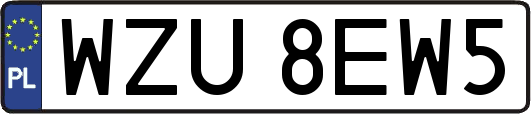 PL
WZU 8EW5